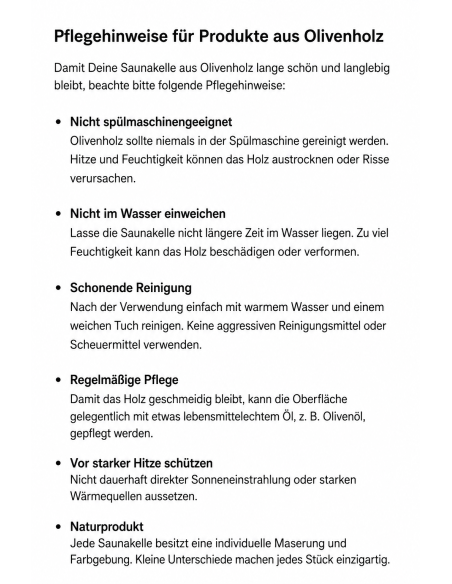 Pflegehinweise für Produkte aus Olivenholz

Damit Deine Saunakelle aus Olivenholz lange schön und langlebig bleibt, beachte bitte folgende Pflegehinweise:

• Nicht spülmaschinengeeignet
Olivenholz sollte niemals in der Spülmaschine gereinigt werden. Hitze und Feuchtigkeit können das Holz austrocknen oder Risse verursachen.

• Nicht im Wasser einweichen
Lasse die Saunakelle nicht längere Zeit im Wasser liegen. Zu viel Feuchtigkeit kann das Holz beschädigen oder verformen.

• Schonende Reinigung
Nach der Verwendung einfach mit warmem Wasser und einem weichen Tuch reinigen. Keine aggressiven Reinigungsmittel oder Scheuermittel verwenden.

• Regelmäßige Pflege
Damit das Holz geschmeidig bleibt, kann die Oberfläche gelegentlich mit etwas lebensmittelechtem Öl, z. B. Olivenöl, gepflegt werden.

• Vor starker Hitze schützen
Nicht dauerhaft direkter Sonneneinstrahlung oder starken Wärmequellen aussetzen.

• Naturprodukt
Jede Saunakelle besitzt eine individuelle Maserung und Farbgebung. Kleine Unterschiede machen jedes Stück einzigartig.